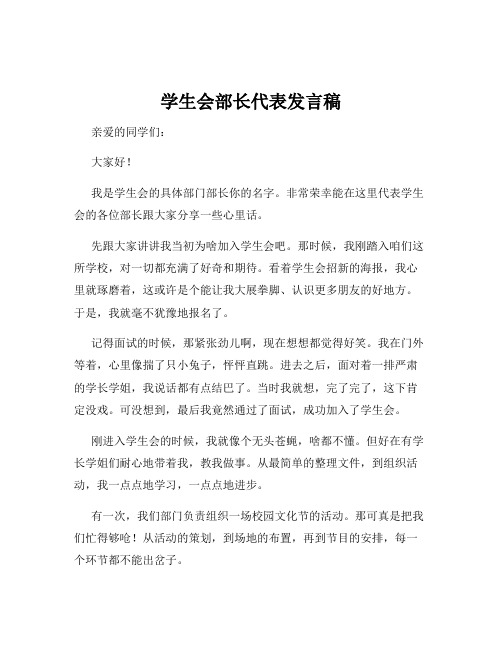 学生会部长代表发言稿

亲爱的同学们：

大家好！

我是学生会的具体部门部长你的名字。非常荣幸能在这里代表学生会的各位部长跟大家分享一些心里话。

先跟大家讲讲我当初为啥加入学生会吧。那时候，我刚踏入咱们这所学校，对一切都充满了好奇和期待。看着学生会招新的海报，我心里就琢磨着，这或许是个能让我大展拳脚、认识更多朋友的好地方。于是，我就毫不犹豫地报名了。

记得面试的时候，那紧张劲儿啊，现在想想都觉得好笑。我在门外等着，心里像揣了只小兔子，怦怦直跳。进去之后，面对着一排严肃的学长学姐，我说话都有点结巴了。当时我就想，完了完了，这下肯定没戏。可没想到，最后我竟然通过了面试，成功加入了学生会。

刚进入学生会的时候，我就像个无头苍蝇，啥都不懂。但好在有学长学姐们耐心地带着我，教我做事。从最简单的整理文件，到组织活动，我一点点地学习，一点点地进步。

有一次，我们部门负责组织一场校园文化节的活动。那可真是把我们忙得够呛！从活动的策划，到场地的布置，再到节目的安排，每一个环节都不能出岔子。